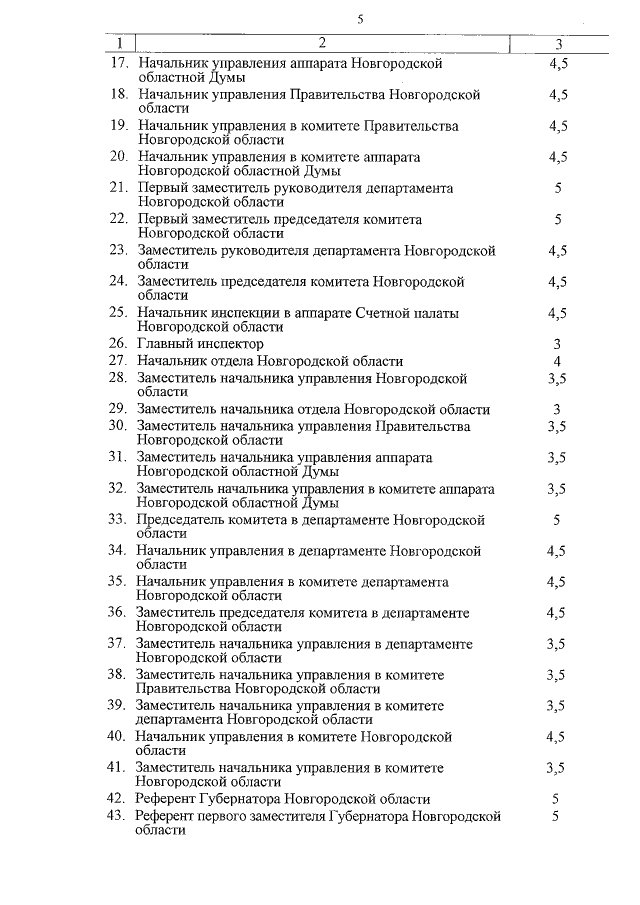 5

| 1 | 2 | 3 |
|---|---|---|
| 17. | Начальник управления аппарата Новгородской областной Думы | 4,5 |
| 18. | Начальник управления Правительства Новгородской области | 4,5 |
| 19. | Начальник управления в комитете Правительства Новгородской области | 4,5 |
| 20. | Начальник управления в комитете аппарата Новгородской областной Думы | 4,5 |
| 21. | Первый заместитель руководителя департамента Новгородской области | 5 |
| 22. | Первый заместитель председателя комитета Новгородской области | 5 |
| 23. | Заместитель руководителя департамента Новгородской области | 4,5 |
| 24. | Заместитель председателя комитета Новгородской области | 4,5 |
| 25. | Начальник инспекции в аппарате Счетной палаты Новгородской области | 4,5 |
| 26. | Главный инспектор | 3 |
| 27. | Начальник отдела Новгородской области | 4 |
| 28. | Заместитель начальника управления Новгородской области | 3,5 |
| 29. | Заместитель начальника отдела Новгородской области | 3 |
| 30. | Заместитель начальника управления Правительства Новгородской области | 3,5 |
| 31. | Заместитель начальника управления аппарата Новгородской областной Думы | 3,5 |
| 32. | Заместитель начальника управления в комитете аппарата Новгородской областной Думы | 3,5 |
| 33. | Председатель комитета в департаменте Новгородской области | 5 |
| 34. | Начальник управления в департаменте Новгородской области | 4,5 |
| 35. | Начальник управления в комитете департамента Новгородской области | 4,5 |
| 36. | Заместитель председателя комитета в департаменте Новгородской области | 4,5 |
| 37. | Заместитель начальника управления в департаменте Новгородской области | 3,5 |
| 38. | Заместитель начальника управления в комитете Правительства Новгородской области | 3,5 |
| 39. | Заместитель начальника управления в комитете департамента Новгородской области | 3,5 |
| 40. | Начальник управления в комитете Новгородской области | 4,5 |
| 41. | Заместитель начальника управления в комитете Новгородской области | 3,5 |
| 42. | Референт Губернатора Новгородской области | 5 |
| 43. | Референт первого заместителя Губернатора Новгородской области | 5 |